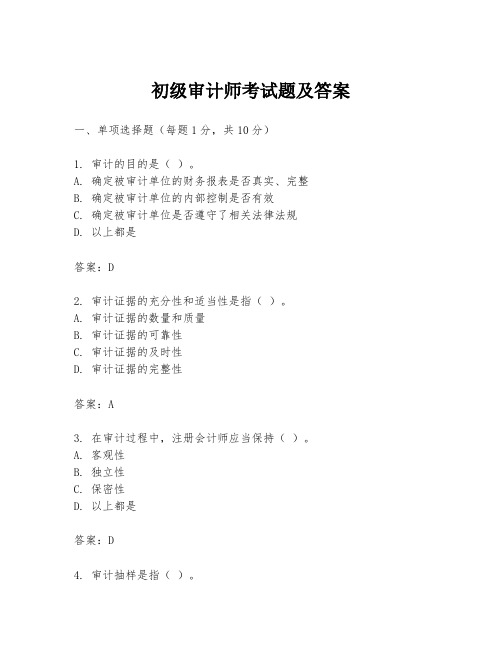 初级审计师考试题及答案

一、单项选择题（每题1分，共10分）

1. 审计的目的是（ ）。
A. 确定被审计单位的财务报表是否真实、完整
B. 确定被审计单位的内部控制是否有效
C. 确定被审计单位是否遵守了相关法律法规
D. 以上都是

答案：D

2. 审计证据的充分性和适当性是指（ ）。
A. 审计证据的数量和质量
B. 审计证据的可靠性
C. 审计证据的及时性
D. 审计证据的完整性

答案：A

3. 在审计过程中，注册会计师应当保持（ ）。
A. 客观性
B. 独立性
C. 保密性
D. 以上都是

答案：D

4. 审计抽样是指（ ）。